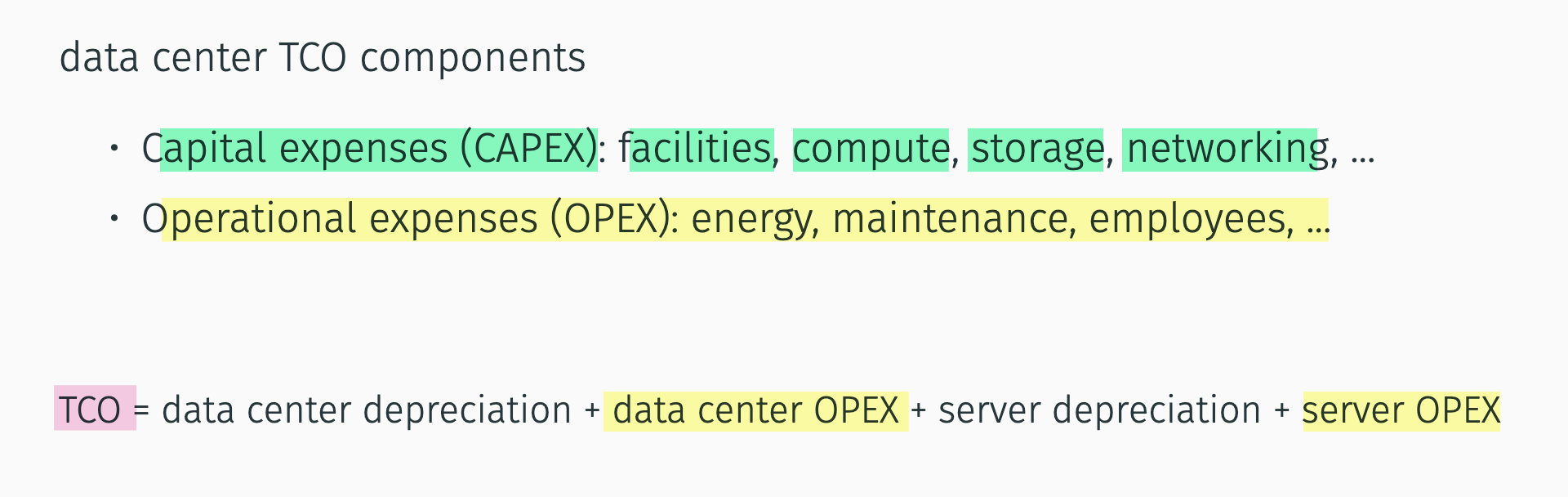 data center TCO components

• Capital expenses (CAPEX): facilities, compute, storage, networking, ...
• Operational expenses (OPEX): energy, maintenance, employees, ...

TCO = data center depreciation + data center OPEX + server depreciation + server OPEX